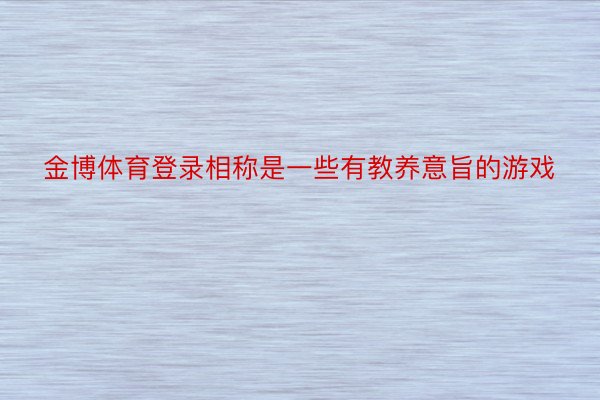 金博体育登录相称是一些有教养意旨的游戏